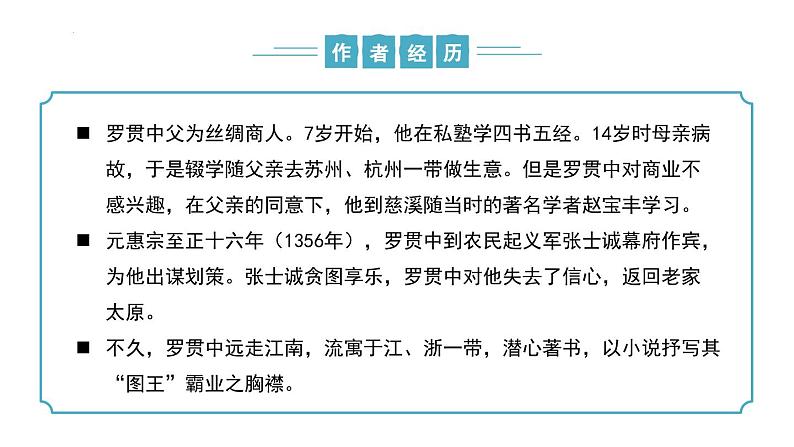 作者经历

■ 罗贯中父为丝绸商人。7岁开始，他在私塾学四书五经。14岁时母亲病故，于是辍学随父亲去苏州、杭州一带做生意。但是罗贯中对商业不感兴趣，在父亲的同意下，他到慈溪随当时的著名学者赵宝丰学习。

■ 元惠宗至正十六年（1356年），罗贯中到农民起义军张士诚幕府作宾，为他出谋划策。张士诚贪图享乐，罗贯中对他失去了信心，返回老家太原。

■ 不久，罗贯中远走江南，流寓于江、浙一带，潜心著书，以小说抒写其“图王”霸业之胸襟。